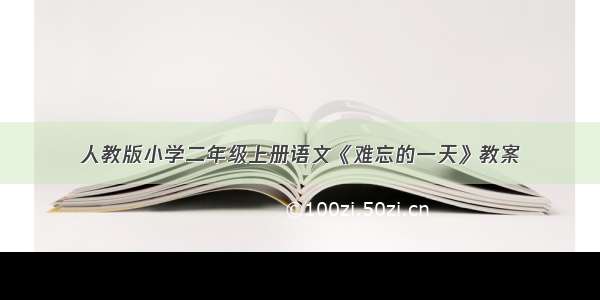 人教版小学二年级上册语文《难忘的一天》教案

©100zi.50zi.cn